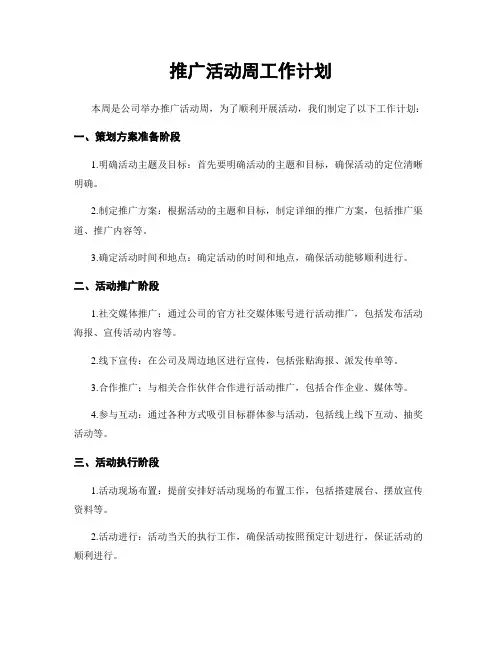 推广活动周工作计划

本周是公司举办推广活动周，为了顺利开展活动，我们制定了以下工作计划：

一、策划方案准备阶段

1.明确活动主题及目标：首先要明确活动的主题和目标，确保活动的定位清晰明确。

2.制定推广方案：根据活动的主题和目标，制定详细的推广方案，包括推广渠道、推广内容等。

3.确定活动时间和地点：确定活动的时间和地点，确保活动能够顺利进行。

二、活动推广阶段

1.社交媒体推广：通过公司的官方社交媒体账号进行活动推广，包括发布活动海报、宣传活动内容等。

2.线下宣传：在公司及周边地区进行宣传，包括张贴海报、派发传单等。

3.合作推广：与相关合作伙伴合作进行活动推广，包括合作企业、媒体等。

4.参与互动：通过各种方式吸引目标群体参与活动，包括线上线下互动、抽奖活动等。

三、活动执行阶段

1.活动现场布置：提前安排好活动现场的布置工作，包括搭建展台、摆放宣传资料等。

2.活动进行：活动当天的执行工作，确保活动按照预定计划进行，保证活动的顺利进行。